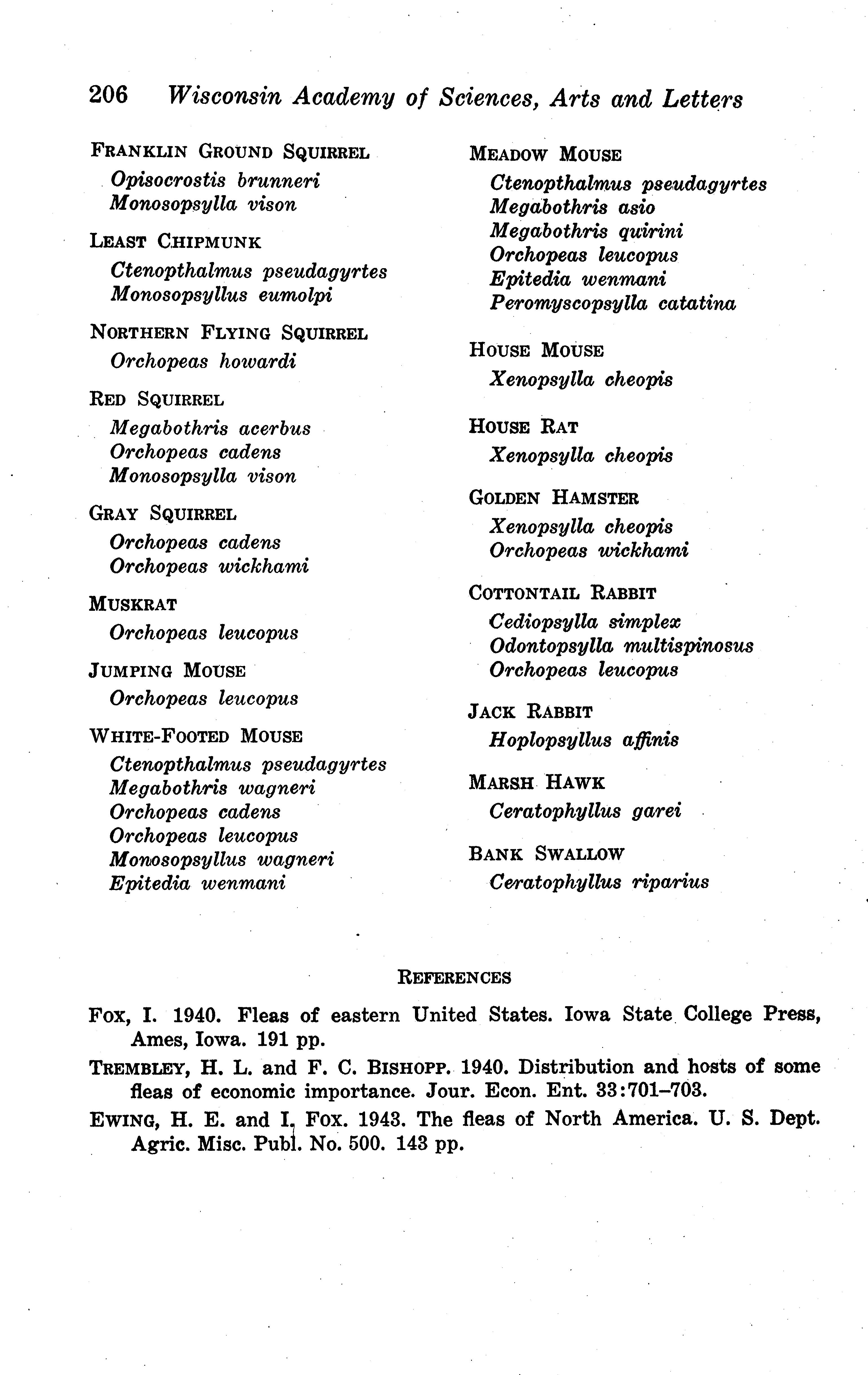 206 Wisconsin Academy of Sciences, Arts and Letters

FRANKLIN GROUND SQUIRREL
Opisocrostis brunneri
Monosopsylla vison

LEAST CHIPMUNK
Ctenopthalmus pseudagyrtes
Monosopsyllus eumolpi

NORTHERN FLYING SQUIRREL
Orchopeas howardi

RED SQUIRREL
Megabothris acerbus
Orchopeas cadens
Monosopsylla vison

GRAY SQUIRREL
Orchopeas cadens
Orchopeas wickhami

MUSKRAT
Orchopeas leucopus

JUMPING MOUSE
Orchopeas leucopus

WHITE-FOOTED MOUSE
Ctenopthalmus pseudagyrtes
Megabothris wagneri
Orchopeas cadens
Orchopeas leucopus
Monosopsyllus wagneri
Epitedia wenmani

MEADOW MOUSE
Ctenopthalmus pseudagyrtes
Megabothris asio
Megabothris quirini
Orchopeas leucopus
Epitedia wenmani
Peromyscopsylla catatina

HOUSE MOUSE
Xenopsylla cheopis

HOUSE RAT
Xenopsylla cheopis

GOLDEN HAMSTER
Xenopsylla cheopis
Orchopeas wickhami

COTTONTAIL RABBIT
Cediopsylla simplex
Odontopsylla multispinosus
Orchopeas leucopus

JACK RABBIT
Hoplopsyllus affinis

MARSH HAWK
Ceratophyllus garei

BANK SWALLOW
Ceratophyllus riparius

REFERENCES

FOX, I. 1940. Fleas of eastern United States. Iowa State College Press, Ames, Iowa. 191 pp.

TREMBLEY, H. L. and F. C. BISHOPP. 1940. Distribution and hosts of some fleas of economic importance. Jour. Econ. Ent. 33:701–703.

EWING, H. E. and I. FOX. 1943. The fleas of North America. U. S. Dept. Agric. Misc. Publ. No. 500. 143 pp.